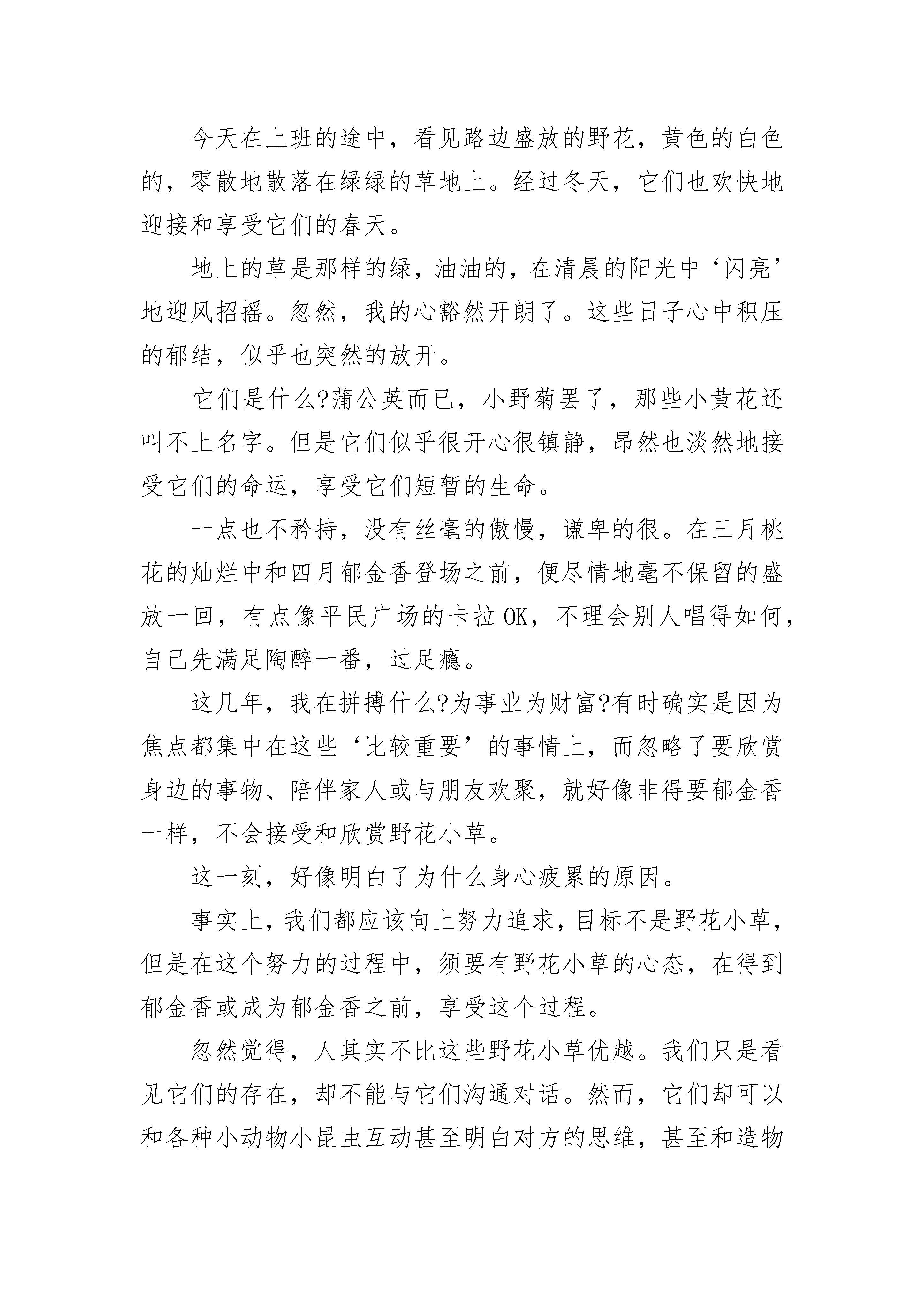 今天在上班的途中，看见路边盛放的野花，黄色的白色的，零散地散落在绿绿的草地上。经过冬天，它们也欢快地迎接和享受它们的春天。

地上的草是那样的绿，油油的，在清晨的阳光中‘闪亮’地迎风招摇。忽然，我的心豁然开朗了。这些日子心中积压的郁结，似乎也突然的放开。

它们是什么?蒲公英而已，小野菊罢了，那些小黄花还叫不上名字。但是它们似乎很开心很镇静，昂然也淡然地接受它们的命运，享受它们短暂的生命。

一点也不矜持，没有丝毫的傲慢，谦卑的很。在三月桃花的灿烂中和四月郁金香登场之前，便尽情地毫不保留的盛放一回，有点像平民广场的卡拉OK，不理会别人唱得如何，自己先满足陶醉一番，过足瘾。

这几年，我在拼搏什么?为事业为财富?有时确实是因为焦点都集中在这些‘比较重要’的事情上，而忽略了要欣赏身边的事物、陪伴家人或与朋友欢聚，就好像非得要郁金香一样，不会接受和欣赏野花小草。

这一刻，好像明白了为什么身心疲累的原因。

事实上，我们都应该向上努力追求，目标不是野花小草，但是在这个努力的过程中，须要有野花小草的心态，在得到郁金香或成为郁金香之前，享受这个过程。

忽然觉得，人其实不比这些野花小草优越。我们只是看见它们的存在，却不能与它们沟通对话。然而，它们却可以和各种小动物小昆虫互动甚至明白对方的思维，甚至和造物